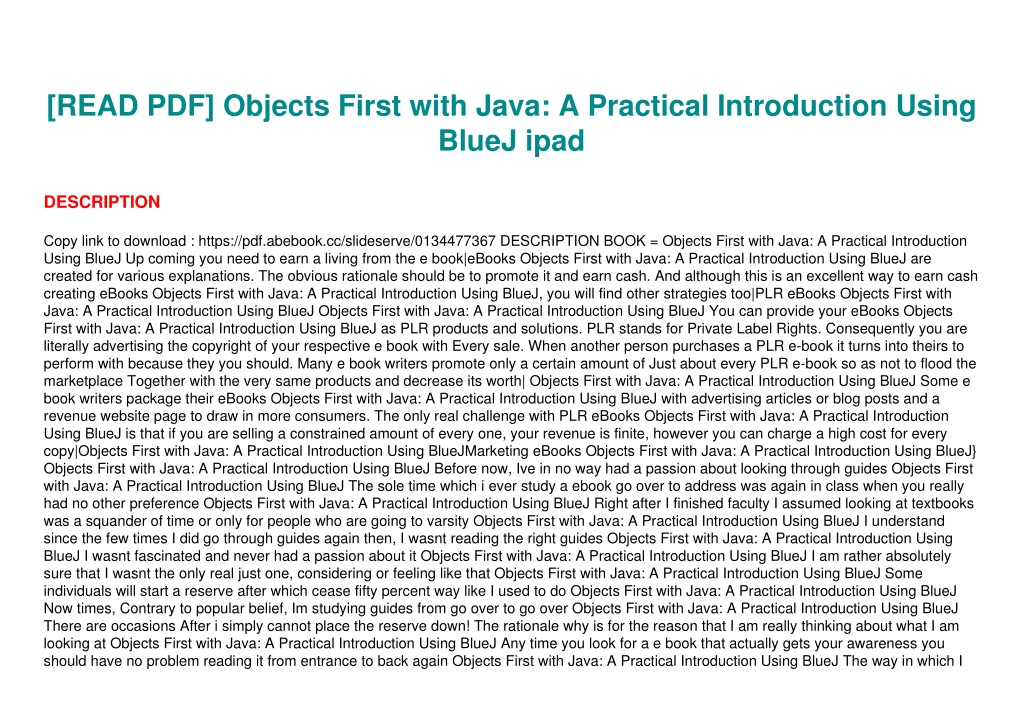 [READ PDF] Objects First with Java: A Practical Introduction Using BlueJ ipad

DESCRIPTION

Copy link to download : https://pdf.abebook.cc/slideserve/0134477367 DESCRIPTION BOOK = Objects First with Java: A Practical Introduction Using BlueJ Up coming you need to earn a living from the e book|eBooks Objects First with Java: A Practical Introduction Using BlueJ are created for various explanations. The obvious rationale should be to promote it and earn cash. And although this is an excellent way to earn cash creating eBooks Objects First with Java: A Practical Introduction Using BlueJ, you will find other strategies too|PLR eBooks Objects First with Java: A Practical Introduction Using BlueJ Objects First with Java: A Practical Introduction Using BlueJ You can provide your eBooks Objects First with Java: A Practical Introduction Using BlueJ as PLR products and solutions. PLR stands for Private Label Rights. Consequently you are literally advertising the copyright of your respective e book with Every sale. When another person purchases a PLR e-book it turns into theirs to perform with because they you should. Many e book writers promote only a certain amount of Just about every PLR e-book so as not to flood the marketplace Together with the very same products and decrease its worth| Objects First with Java: A Practical Introduction Using BlueJ Some e book writers package their eBooks Objects First with Java: A Practical Introduction Using BlueJ with advertising articles or blog posts and a revenue website page to draw in more consumers. The only real challenge with PLR eBooks Objects First with Java: A Practical Introduction Using BlueJ is that if you are selling a constrained amount of every one, your revenue is finite, however you can charge a high cost for every copy|Objects First with Java: A Practical Introduction Using BlueJMarketing eBooks Objects First with Java: A Practical Introduction Using BlueJ} Objects First with Java: A Practical Introduction Using BlueJ Before now, Ive in no way had a passion about looking through guides Objects First with Java: A Practical Introduction Using BlueJ The sole time which i ever study a ebook go over to address was again in class when you really had no other preference Objects First with Java: A Practical Introduction Using BlueJ Right after I finished faculty I assumed looking at textbooks was a squander of time or only for people who are going to varsity Objects First with Java: A Practical Introduction Using BlueJ I understand since the few times I did go through guides again then, I wasnt reading the right guides Objects First with Java: A Practical Introduction Using BlueJ I wasnt fascinated and never had a passion about it Objects First with Java: A Practical Introduction Using BlueJ I am rather absolutely sure that I wasnt the only real just one, considering or feeling like that Objects First with Java: A Practical Introduction Using BlueJ Some individuals will start a reserve after which cease fifty percent way like I used to do Objects First with Java: A Practical Introduction Using BlueJ Now times, Contrary to popular belief, Im studying guides from go over to go over Objects First with Java: A Practical Introduction Using BlueJ There are occasions After i simply cannot place the reserve down! The rationale why is for the reason that I am really thinking about what I am looking at Objects First with Java: A Practical Introduction Using BlueJ Any time you look for a e book that actually gets your awareness you should have no problem reading it from entrance to back again Objects First with Java: A Practical Introduction Using BlueJ The way in which I